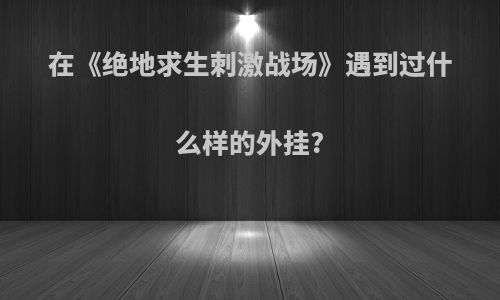 在《绝地求生刺激战场》遇到过什么样的外挂?